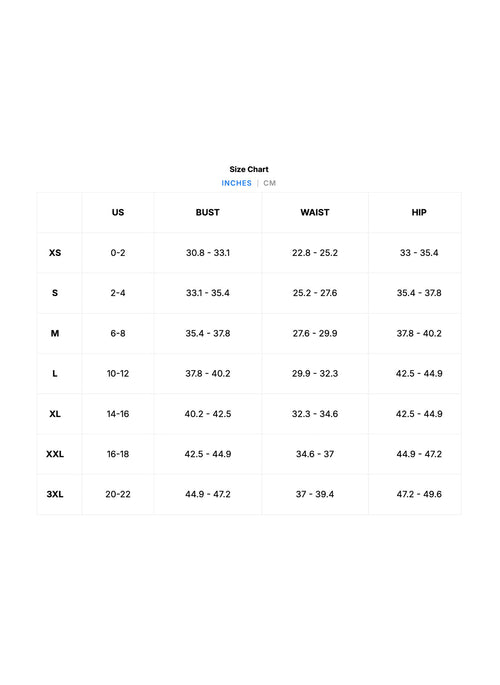 Size Chart

INCHES | CM

| | US | BUST | WAIST | HIP |
|---|---|---|---|---|
| XS | 0-2 | 30.8 - 33.1 | 22.8 - 25.2 | 33 - 35.4 |
| S | 2-4 | 33.1 - 35.4 | 25.2 - 27.6 | 35.4 - 37.8 |
| M | 6-8 | 35.4 - 37.8 | 27.6 - 29.9 | 37.8 - 40.2 |
| L | 10-12 | 37.8 - 40.2 | 29.9 - 32.3 | 42.5 - 44.9 |
| XL | 14-16 | 40.2 - 42.5 | 32.3 - 34.6 | 42.5 - 44.9 |
| XXL | 16-18 | 42.5 - 44.9 | 34.6 - 37 | 44.9 - 47.2 |
| 3XL | 20-22 | 44.9 - 47.2 | 37 - 39.4 | 47.2 - 49.6 |